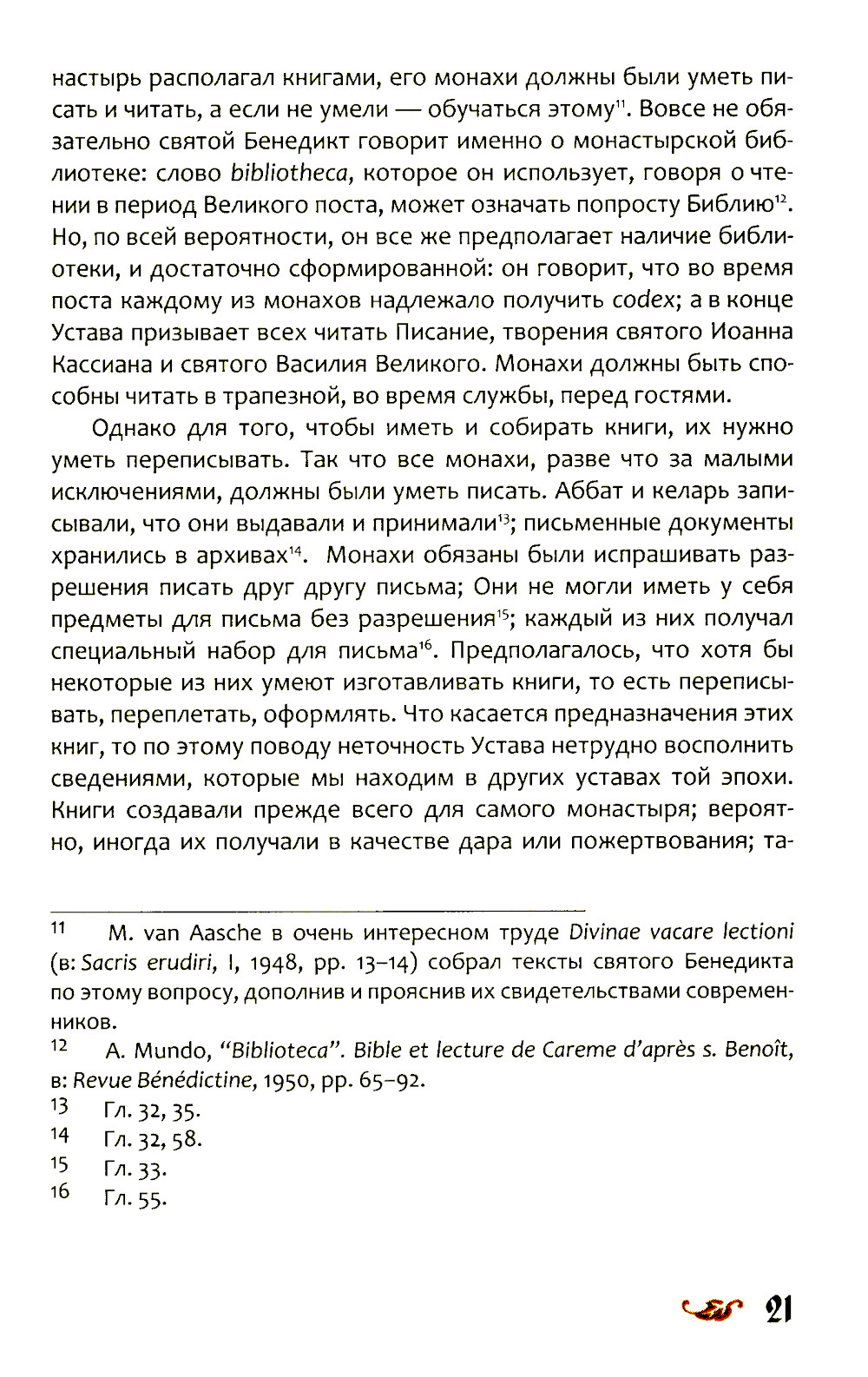 настырь располагал книгами, его монахи должны были уметь писать и читать, а если не умели — обучаться этому$^{11}$. Вовсе не обязательно святой Бенедикт говорит именно о монастырской библиотеке: слово bibliotheca, которое он использует, говоря о чтении в период Великого поста, может означать попросту Библию$^{12}$. Но, по всей вероятности, он все же предполагает наличие библиотеки, и достаточно сформированной: он говорит, что во время поста каждому из монахов надлежало получить codex; а в конце Устава призывает всех читать Писание, творения святого Иоанна Кассиана и святого Василия Великого. Монахи должны быть способны читать в трапезной, во время службы, перед гостями.

Однако для того, чтобы иметь и собирать книги, их нужно уметь переписывать. Так что все монахи, разве что за малыми исключениями, должны были уметь писать. Аббат и келарь записывали, что они выдавали и принимали$^{13}$; письменные документы хранились в архивах$^{14}$. Монахи обязаны были испрашивать разрешения писать друг другу письма; Они не могли иметь у себя предметы для письма без разрешения$^{15}$; каждый из них получал специальный набор для письма$^{16}$. Предполагалось, что хотя бы некоторые из них умеют изготавливать книги, то есть переписывать, переплетать, оформлять. Что касается предназначения этих книг, то по этому поводу неточность Устава нетрудно восполнить сведениями, которые мы находим в других уставах той эпохи. Книги создавали прежде всего для самого монастыря; вероятно, иногда их получали в качестве дара или пожертвования; та-

11 M. van Aasche в очень интересном труде Divinae vacare lectioni (в: Sacris erudiri, I, 1948, pp. 13–14) собрал тексты святого Бенедикта по этому вопросу, дополнив и прояснив их свидетельствами современников.

12 A. Mundo, "Biblioteca". Bible et lecture de Careme d'après s. Benoît, в: Revue Bénédictine, 1950, pp. 65–92.

13 Гл. 32, 35.

14 Гл. 32, 58.

15 Гл. 33.

16 Гл. 55.

21